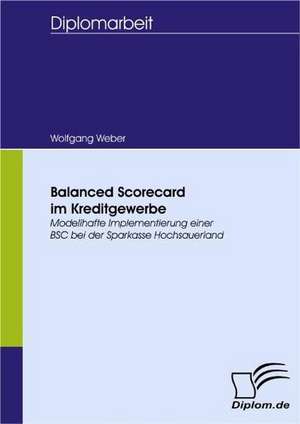 Diplomarbeit

Wolfgang Weber

Balanced Scorecard im Kreditgewerbe
Modellhafte Implementierung einer BSC bei der Sparkasse Hochsauerland

Diplom.de